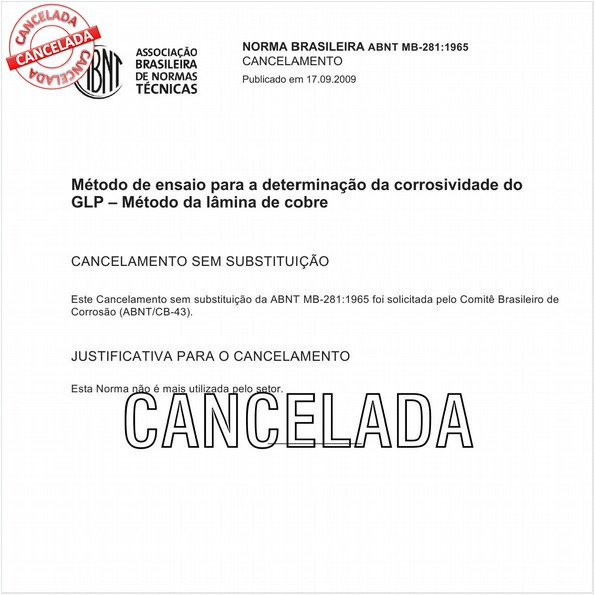 CANCELADA
CANCELADA
CANCELADA

ABNT
ASSOCIAÇÃO BRASILEIRA DE NORMAS TÉCNICAS

NORMA BRASILEIRA ABNT MB-281:1965
CANCELAMENTO
Publicado em 17.09.2009

Método de ensaio para a determinação da corrosividade do GLP – Método da lâmina de cobre

CANCELAMENTO SEM SUBSTITUIÇÃO

Este Cancelamento sem substituição da ABNT MB-281:1965 foi solicitada pelo Comitê Brasileiro de Corrosão (ABNT/CB-43).

JUSTIFICATIVA PARA O CANCELAMENTO

Esta Norma não é mais utilizada pelo setor.

CANCELADA